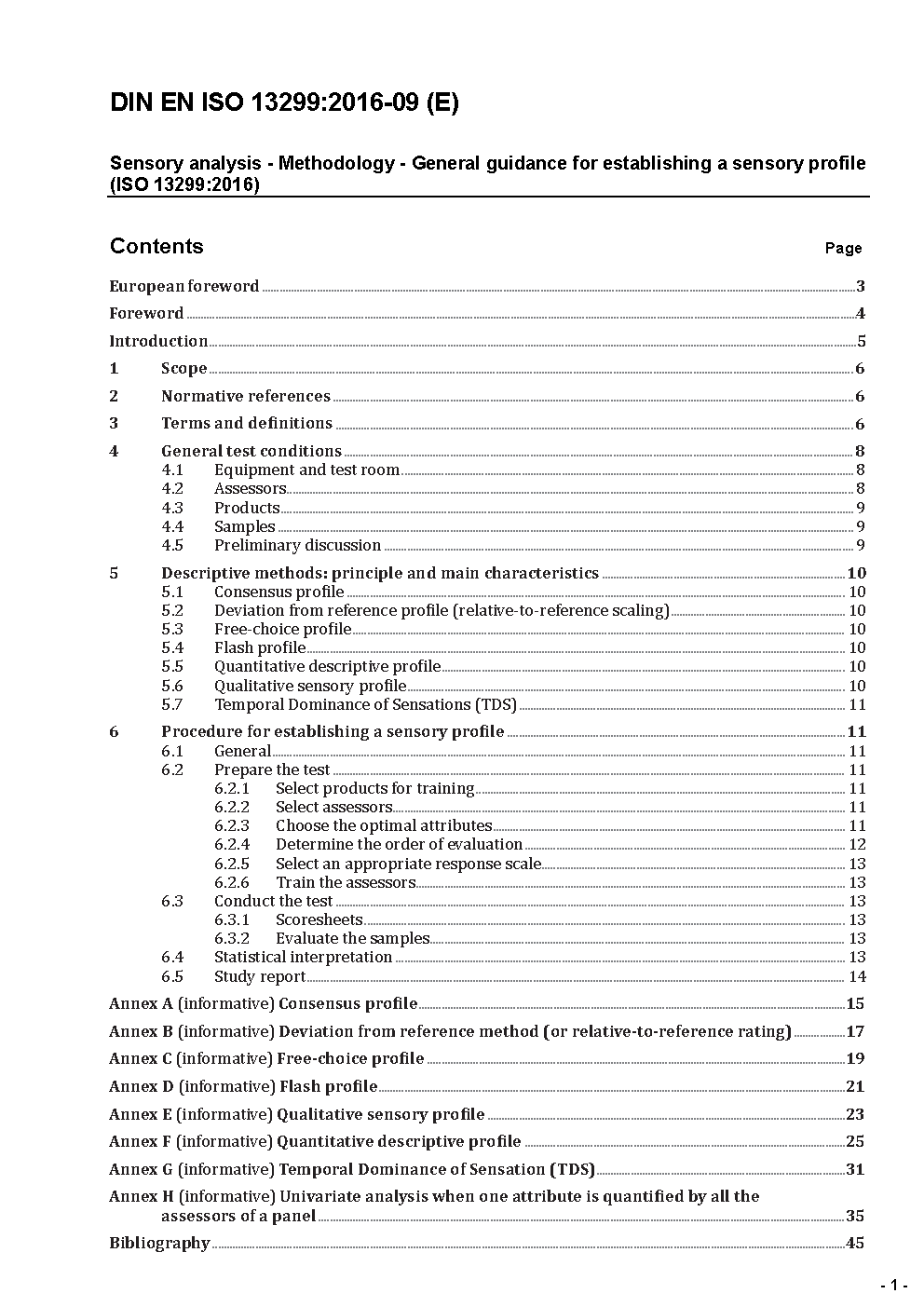 DIN EN ISO 13299:2016-09 (E)

Sensory analysis - Methodology - General guidance for establishing a sensory profile (ISO 13299:2016)

Contents Page

European foreword 3

Foreword 4

Introduction 5

1 Scope 6

2 Normative references 6

3 Terms and definitions 6

4 General test conditions 8
4.1 Equipment and test room 8
4.2 Assessors 8
4.3 Products 9
4.4 Samples 9
4.5 Preliminary discussion 9

5 Descriptive methods: principle and main characteristics 10
5.1 Consensus profile 10
5.2 Deviation from reference profile (relative-to-reference scaling) 10
5.3 Free-choice profile 10
5.4 Flash profile 10
5.5 Quantitative descriptive profile 10
5.6 Qualitative sensory profile 10
5.7 Temporal Dominance of Sensations (TDS) 11

6 Procedure for establishing a sensory profile 11
6.1 General 11
6.2 Prepare the test 11
6.2.1 Select products for training 11
6.2.2 Select assessors 11
6.2.3 Choose the optimal attributes 11
6.2.4 Determine the order of evaluation 12
6.2.5 Select an appropriate response scale 13
6.2.6 Train the assessors 13
6.3 Conduct the test 13
6.3.1 Scoresheets 13
6.3.2 Evaluate the samples 13
6.4 Statistical interpretation 13
6.5 Study report 14

Annex A (informative) Consensus profile 15

Annex B (informative) Deviation from reference method (or relative-to-reference rating) 17

Annex C (informative) Free-choice profile 19

Annex D (informative) Flash profile 21

Annex E (informative) Qualitative sensory profile 23

Annex F (informative) Quantitative descriptive profile 25

Annex G (informative) Temporal Dominance of Sensation (TDS) 31

Annex H (informative) Univariate analysis when one attribute is quantified by all the assessors of a panel 35

Bibliography 45

- 1 -